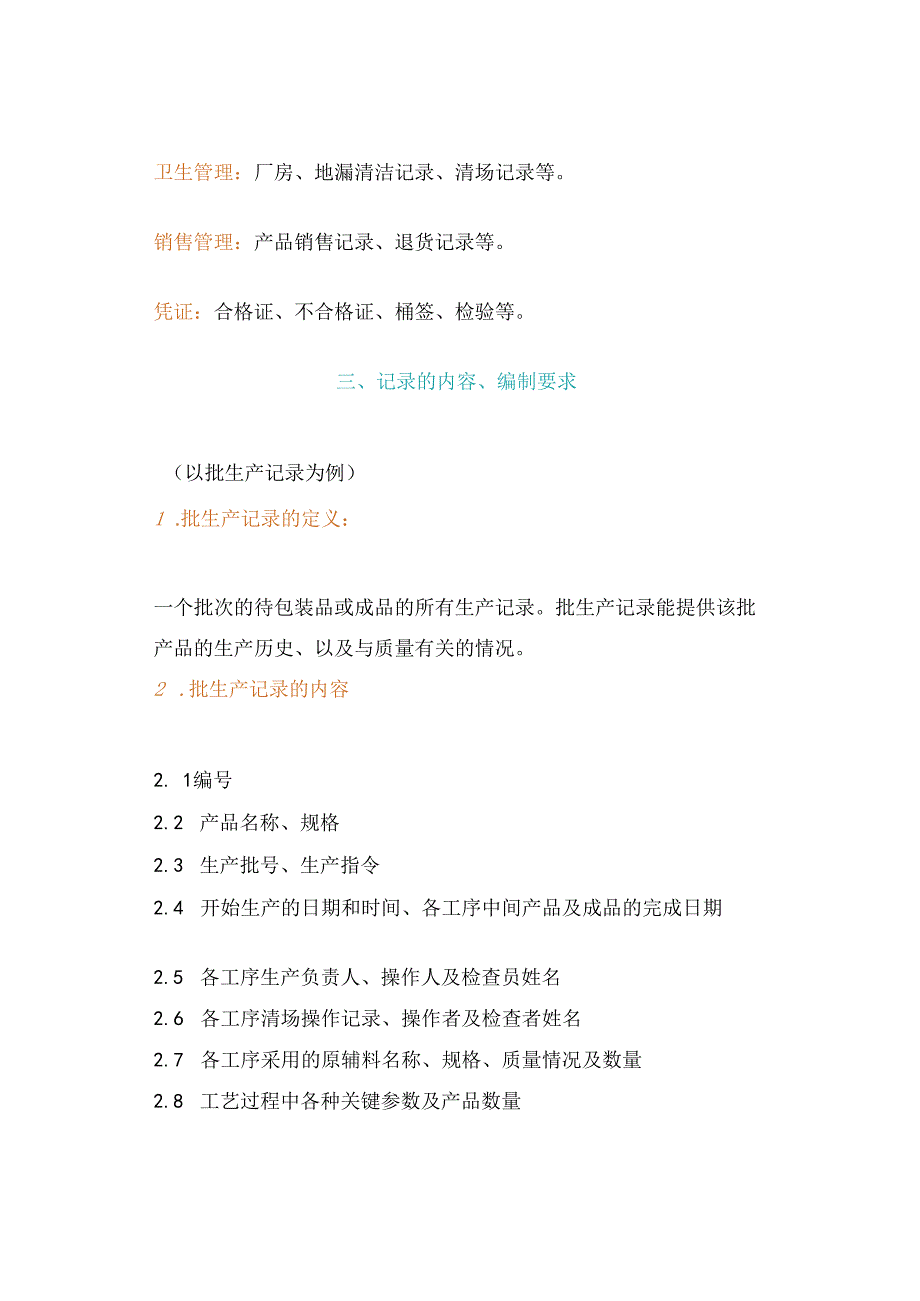 卫生管理：厂房、地漏清洁记录、清场记录等。

销售管理：产品销售记录、退货记录等。

凭证：合格证、不合格证、桶签、检验等。

三、记录的内容、编制要求

（以批生产记录为例）

1 .批生产记录的定义：

一个批次的待包装品或成品的所有生产记录。批生产记录能提供该批产品的生产历史、以及与质量有关的情况。

2 .批生产记录的内容

2. 1编号

2.2 产品名称、规格

2.3 生产批号、生产指令

2.4 开始生产的日期和时间、各工序中间产品及成品的完成日期

2.5 各工序生产负责人、操作人及检查员姓名

2.6 各工序清场操作记录、操作者及检查者姓名

2.7 各工序采用的原辅料名称、规格、质量情况及数量

2.8 工艺过程中各种关键参数及产品数量